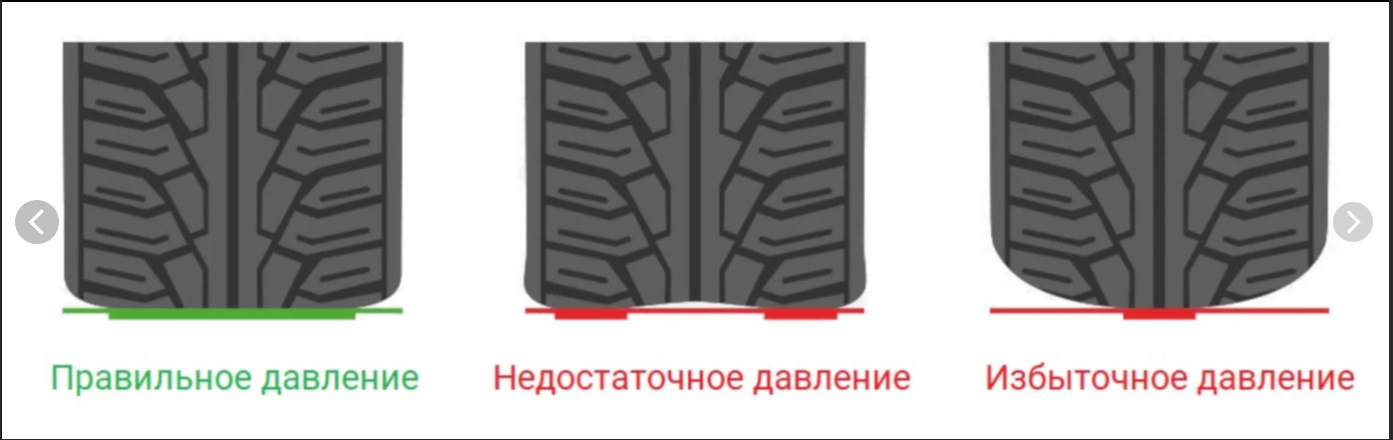 Правильное давление

Недостаточное давление

Избыточное давление